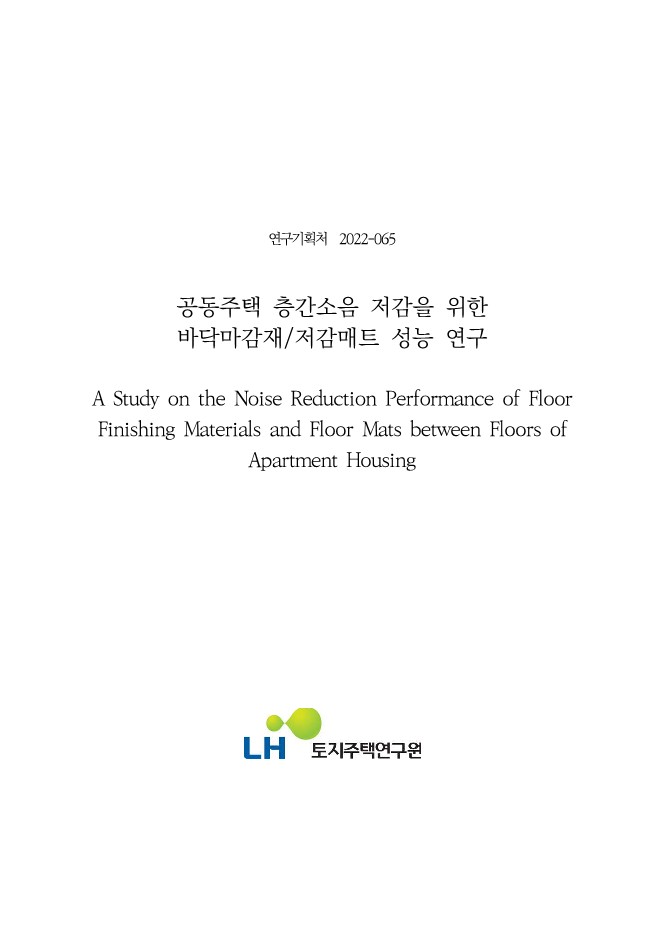 연구기획처 2022-065

공동주택 층간소음 저감을 위한
바닥마감재/저감매트 성능 연구

A Study on the Noise Reduction Performance of Floor Finishing Materials and Floor Mats between Floors of Apartment Housing

LH 토지주택연구원